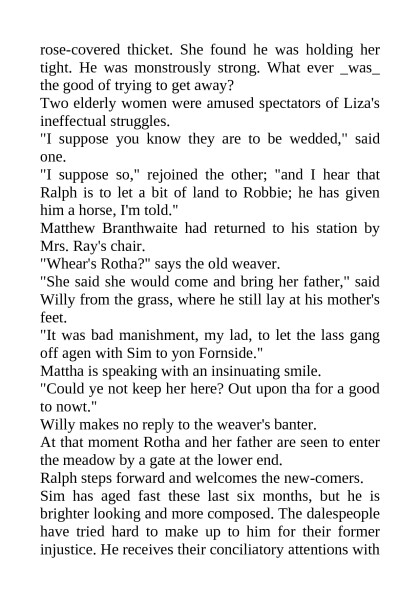 rose-covered thicket. She found he was holding her tight. He was monstrously strong. What ever _was_ the good of trying to get away?

Two elderly women were amused spectators of Liza's ineffectual struggles.

"I suppose you know they are to be wedded," said one.

"I suppose so," rejoined the other; "and I hear that Ralph is to let a bit of land to Robbie; he has given him a horse, I'm told."

Matthew Branthwaite had returned to his station by Mrs. Ray's chair.

"Whear's Rotha?" says the old weaver.

"She said she would come and bring her father," said Willy from the grass, where he still lay at his mother's feet.

"It was bad manishment, my lad, to let the lass gang off agen with Sim to yon Fornside."

Mattha is speaking with an insinuating smile.

"Could ye not keep her here? Out upon tha for a good to nowt."

Willy makes no reply to the weaver's banter.

At that moment Rotha and her father are seen to enter the meadow by a gate at the lower end.

Ralph steps forward and welcomes the new-comers.

Sim has aged fast these last six months, but he is brighter looking and more composed. The dalespeople have tried hard to make up to him for their former injustice. He receives their conciliatory attentions with